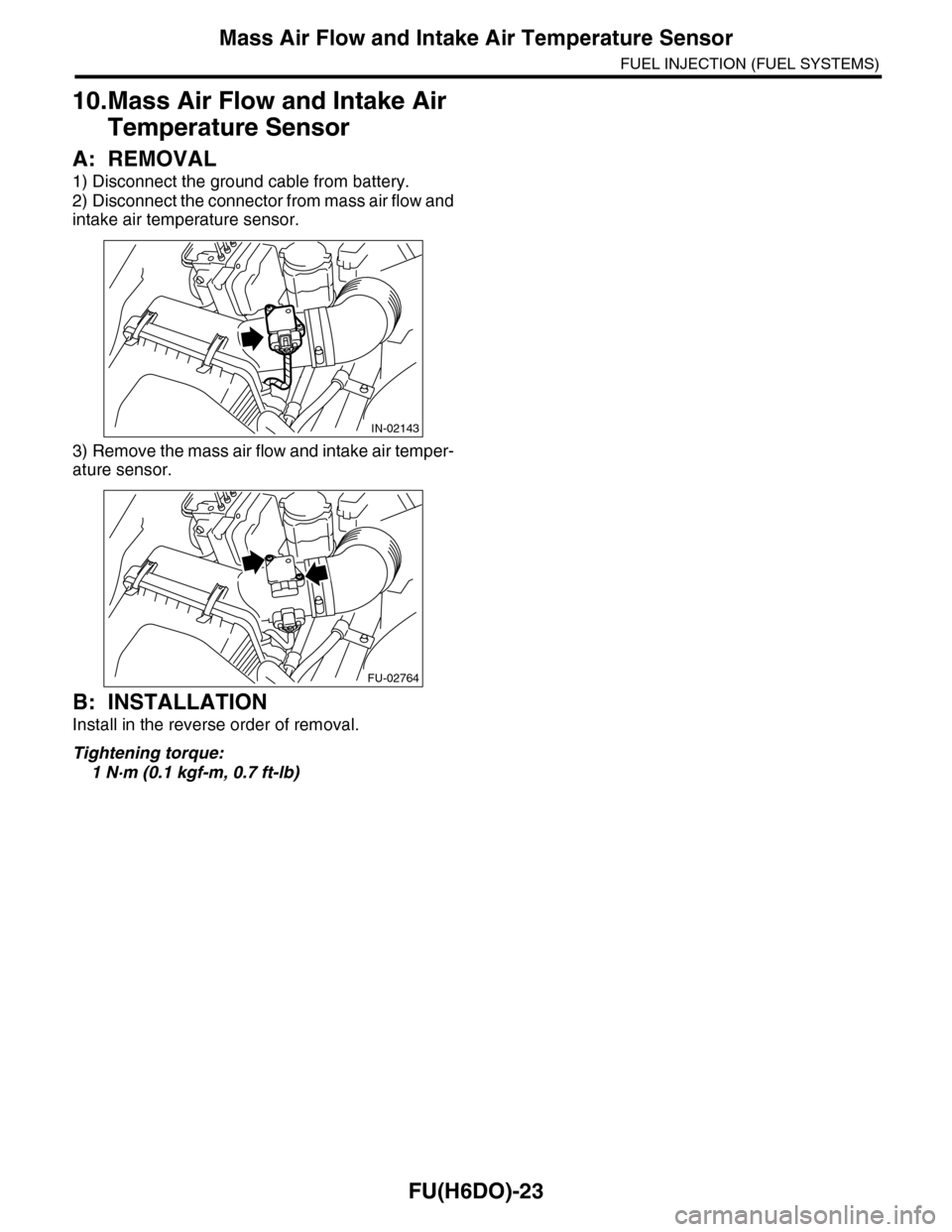 Mass Air Flow and Intake Air Temperature Sensor

FUEL INJECTION (FUEL SYSTEMS)

10.Mass Air Flow and Intake Air Temperature Sensor

A: REMOVAL

1) Disconnect the ground cable from battery.
2) Disconnect the connector from mass air flow and intake air temperature sensor.

IN-02143

3) Remove the mass air flow and intake air temperature sensor.

FU-02764

B: INSTALLATION

Install in the reverse order of removal.

Tightening torque:
1 N·m (0.1 kgf-m, 0.7 ft-lb)

FU(H6DO)-23

carmanualsonline.info